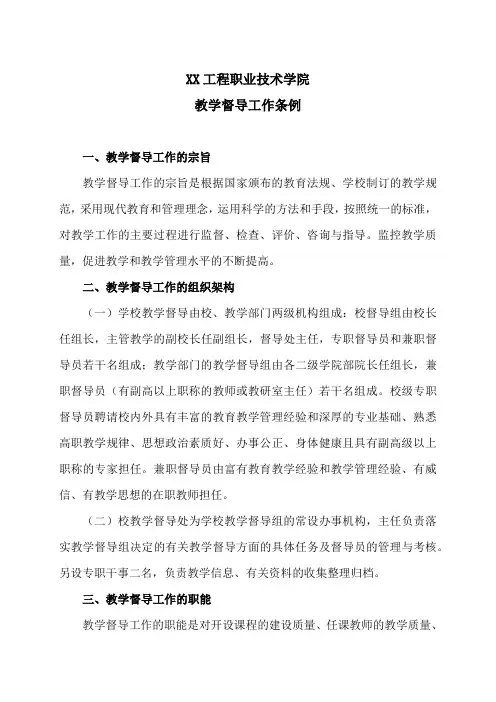 XX工程职业技术学院
教学督导工作条例

一、教学督导工作的宗旨

教学督导工作的宗旨是根据国家颁布的教育法规、学校制订的教学规范，采用现代教育和管理理念，运用科学的方法和手段，按照统一的标准，对教学工作的主要过程进行监督、检查、评价、咨询与指导。监控教学质量，促进教学和教学管理水平的不断提高。

二、教学督导工作的组织架构

（一）学校教学督导由校、教学部门两级机构组成：校督导组由校长任组长，主管教学的副校长任副组长，督导处主任，专职督导员和兼职督导员若干名组成；教学部门的教学督导组由各二级学院部院长任组长，兼职督导员（有副高以上职称的教师或教研室主任）若干名组成。校级专职督导员聘请校内外具有丰富的教育教学管理经验和深厚的专业基础、熟悉高职教学规律、思想政治素质好、办事公正、身体健康且具有副高级以上职称的专家担任。兼职督导员由富有教育教学经验和教学管理经验、有威信、有教学思想的在职教师担任。

（二）校教学督导处为学校教学督导组的常设办事机构，主任负责落实教学督导组决定的有关教学督导方面的具体任务及督导员的管理与考核。另设专职干事二名，负责教学信息、有关资料的收集整理归档。

三、教学督导工作的职能

教学督导工作的职能是对开设课程的建设质量、任课教师的教学质量、